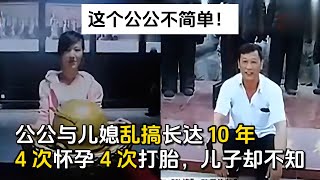 这个公公不简单！

公公与儿媳乱搞长达 10 年
4 次怀孕 4 次打胎，儿子却不知